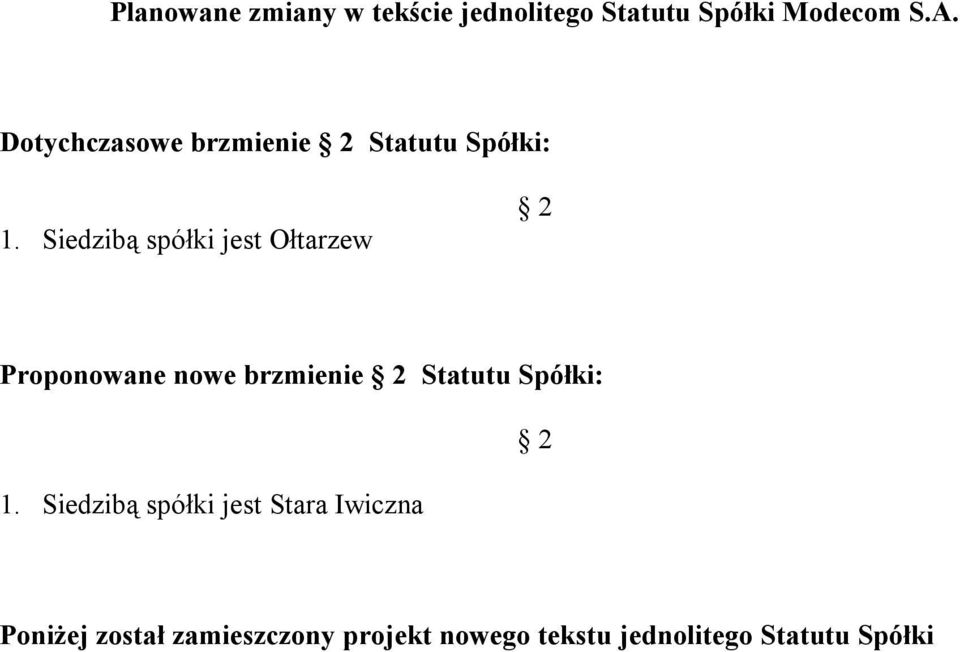 Planowane zmiany w tekście jednolitego Statutu Spółki Modecom S.A.

Dotychczasowe brzmienie § 2 Statutu Spółki:

§ 2

1. Siedzibą spółki jest Ołtarzew

Proponowane nowe brzmienie § 2 Statutu Spółki:

§ 2

1. Siedzibą spółki jest Stara Iwiczna

Poniżej został zamieszczony projekt nowego tekstu jednolitego Statutu Spółki